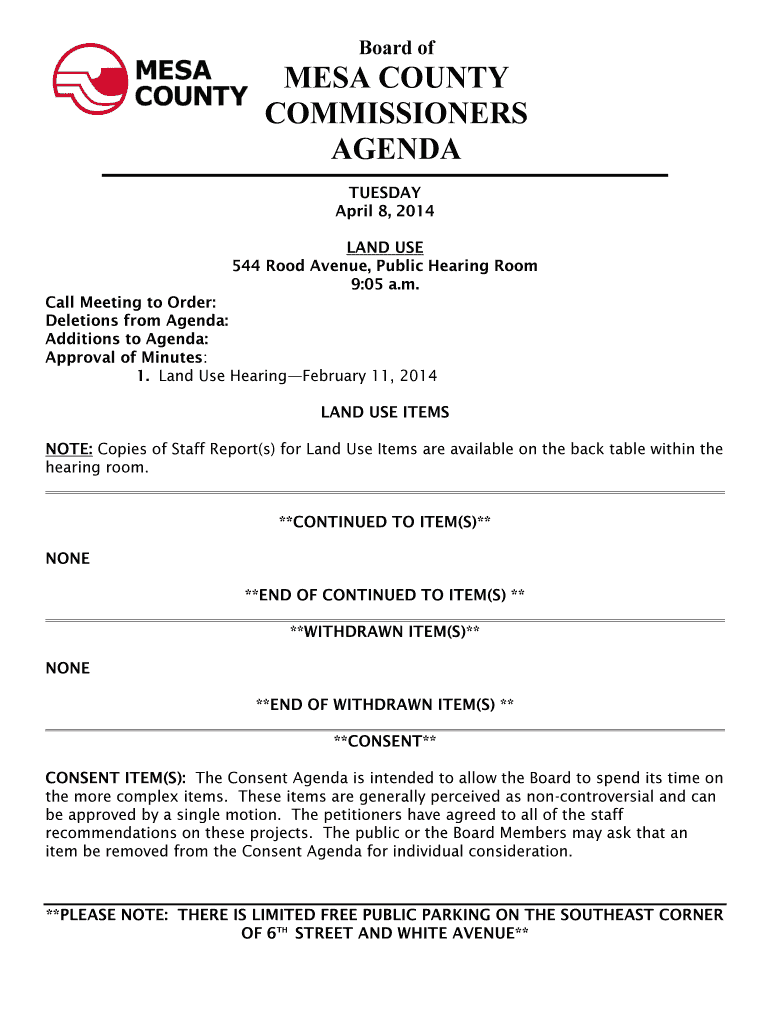 MESA COUNTY

Board of
MESA COUNTY COMMISSIONERS AGENDA

TUESDAY
April 8, 2014

LAND USE
544 Rood Avenue, Public Hearing Room
9:05 a.m.

Call Meeting to Order:
Deletions from Agenda:
Additions to Agenda:
Approval of Minutes:
1. Land Use Hearing—February 11, 2014

LAND USE ITEMS

NOTE: Copies of Staff Report(s) for Land Use Items are available on the back table within the hearing room.

**CONTINUED TO ITEM(S)**

NONE

**END OF CONTINUED TO ITEM(S) **

**WITHDRAWN ITEM(S)**

NONE

**END OF WITHDRAWN ITEM(S) **

**CONSENT**

CONSENT ITEM(S): The Consent Agenda is intended to allow the Board to spend its time on the more complex items. These items are generally perceived as non-controversial and can be approved by a single motion. The petitioners have agreed to all of the staff recommendations on these projects. The public or the Board Members may ask that an item be removed from the Consent Agenda for individual consideration.

**PLEASE NOTE: THERE IS LIMITED FREE PUBLIC PARKING ON THE SOUTHEAST CORNER OF 6$^{TH}$ STREET AND WHITE AVENUE**